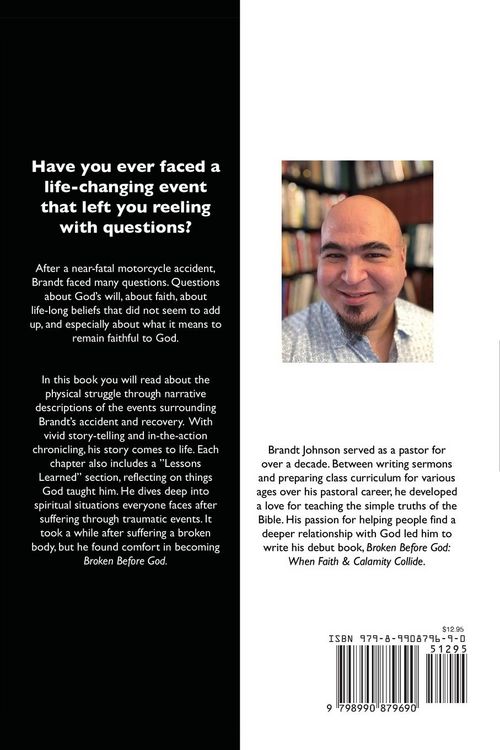 Have you ever faced a life-changing event that left you reeling with questions?

After a near-fatal motorcycle accident, Brandt faced many questions. Questions about God's will, about faith, about life-long beliefs that did not seem to add up, and especially about what it means to remain faithful to God.

In this book you will read about the physical struggle through narrative descriptions of the events surrounding Brandt's accident and recovery. With vivid story-telling and in-the-action chronicling, his story comes to life. Each chapter also includes a "Lessons Learned" section, reflecting on things God taught him. He dives deep into spiritual situations everyone faces after suffering through traumatic events. It took a while after suffering a broken body, but he found comfort in becoming Broken Before God.

Brandt Johnson served as a pastor for over a decade. Between writing sermons and preparing class curriculum for various ages over his pastoral career, he developed a love for teaching the simple truths of the Bible. His passion for helping people find a deeper relationship with God led him to write his debut book, Broken Before God: When Faith & Calamity Collide.

$12.95
ISBN 979-8-9908796-9-0
51295
9 798990 879690